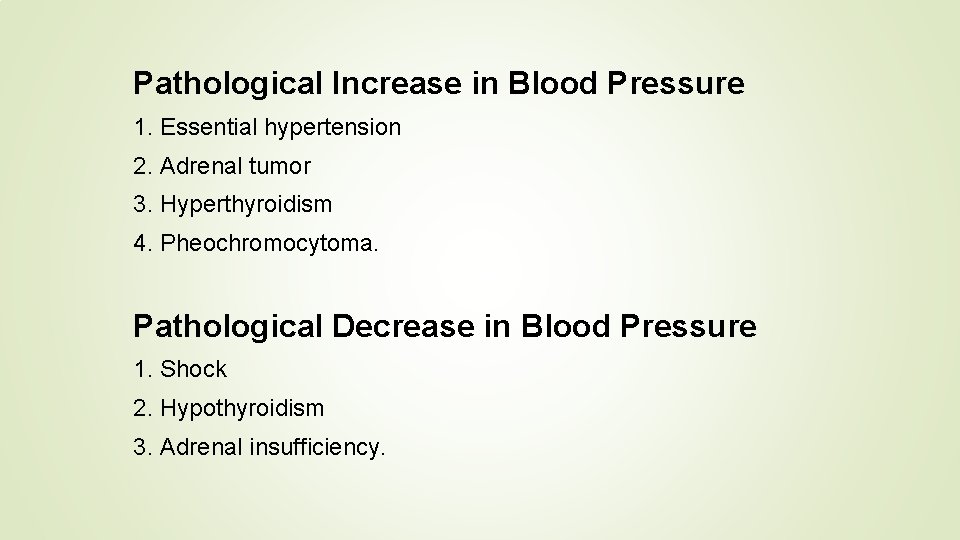 Pathological Increase in Blood Pressure

1. Essential hypertension
2. Adrenal tumor
3. Hyperthyroidism
4. Pheochromocytoma.

Pathological Decrease in Blood Pressure

1. Shock
2. Hypothyroidism
3. Adrenal insufficiency.